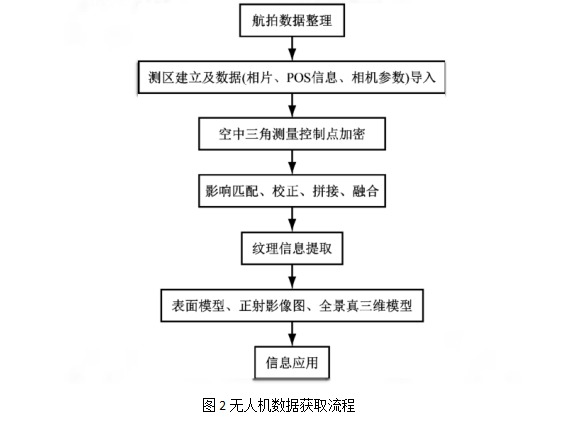 航拍数据整理

测区建立及数据(相片、POS信息、相机参数)导入

空中三角测量控制点加密

影响匹配、校正、拼接、融合

纹理信息提取

表面模型、正射影像图、全景真三维模型

信息应用

图 2 无人机数据获取流程